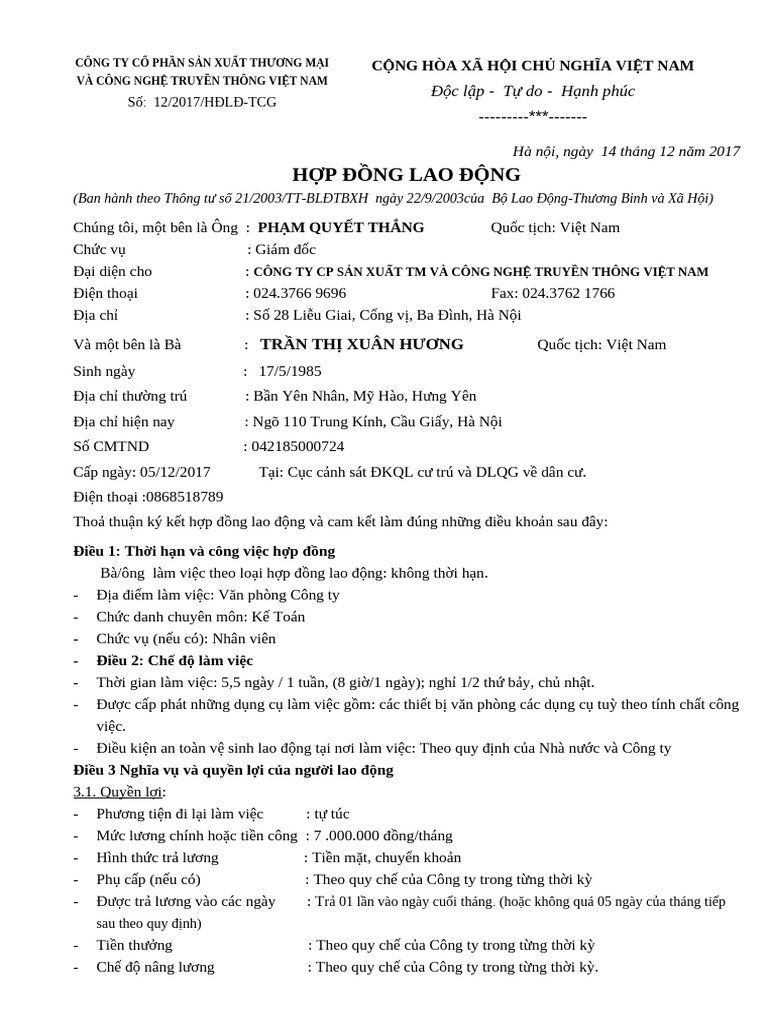 CÔNG TY CỔ PHẦN SẢN XUẤT THƯƠNG MẠI VÀ CÔNG NGHỆ TRUYỀN THÔNG VIỆT NAM
Số: 12/2017/HĐLĐ-TCG

CỘNG HÒA XÃ HỘI CHỦ NGHĨA VIỆT NAM
Độc lập - Tự do - Hạnh phúc
---------***-------

Hà nội, ngày 14 tháng 12 năm 2017

HỢP ĐỒNG LAO ĐỘNG

(Ban hành theo Thông tư số 21/2003/TT-BLĐTBXH ngày 22/9/2003của Bộ Lao Động-Thương Binh và Xã Hội)

Chúng tôi, một bên là Ông : PHẠM QUYẾT THẮNG Quốc tịch: Việt Nam
Chức vụ : Giám đốc
Đại diện cho : CÔNG TY CP SẢN XUẤT TM VÀ CÔNG NGHỆ TRUYỀN THÔNG VIỆT NAM
Điện thoại : 024.3766 9696 Fax: 024.3762 1766
Địa chỉ : Số 28 Liễu Giai, Cống vị, Ba Đình, Hà Nội

Và một bên là Bà : TRẦN THỊ XUÂN HƯƠNG Quốc tịch: Việt Nam
Sinh ngày : 17/5/1985
Địa chỉ thường trú : Bần Yên Nhân, Mỹ Hào, Hưng Yên
Địa chỉ hiện nay : Ngõ 110 Trung Kính, Cầu Giấy, Hà Nội
Số CMTND : 042185000724
Cấp ngày: 05/12/2017 Tại: Cục cảnh sát ĐKQL cư trú và DLQG về dân cư.
Điện thoại :0868518789
Thoả thuận ký kết hợp đồng lao động và cam kết làm đúng những điều khoản sau đây:

Điều 1: Thời hạn và công việc hợp đồng
Bà/ông làm việc theo loại hợp đồng lao động: không thời hạn.
- Địa điểm làm việc: Văn phòng Công ty
- Chức danh chuyên môn: Kế Toán
- Chức vụ (nếu có): Nhân viên
- Điều 2: Chế độ làm việc
- Thời gian làm việc: 5,5 ngày / 1 tuần, (8 giờ/1 ngày); nghỉ 1/2 thứ bảy, chủ nhật.
- Được cấp phát những dụng cụ làm việc gồm: các thiết bị văn phòng các dụng cụ tuỳ theo tính chất công việc.
- Điều kiện an toàn vệ sinh lao động tại nơi làm việc: Theo quy định của Nhà nước và Công ty
Điều 3 Nghĩa vụ và quyền lợi của người lao động
3.1. Quyền lợi:
- Phương tiện đi lại làm việc : tự túc
- Mức lương chính hoặc tiền công : 7 .000.000 đồng/tháng
- Hình thức trả lương : Tiền mặt, chuyển khoản
- Phụ cấp (nếu có) : Theo quy chế của Công ty trong từng thời kỳ
- Được trả lương vào các ngày : Trả 01 lần vào ngày cuối tháng. (hoặc không quá 05 ngày của tháng tiếp sau theo quy định)
- Tiền thưởng : Theo quy chế của Công ty trong từng thời kỳ
- Chế độ nâng lương : Theo quy chế của Công ty trong từng thời kỳ.